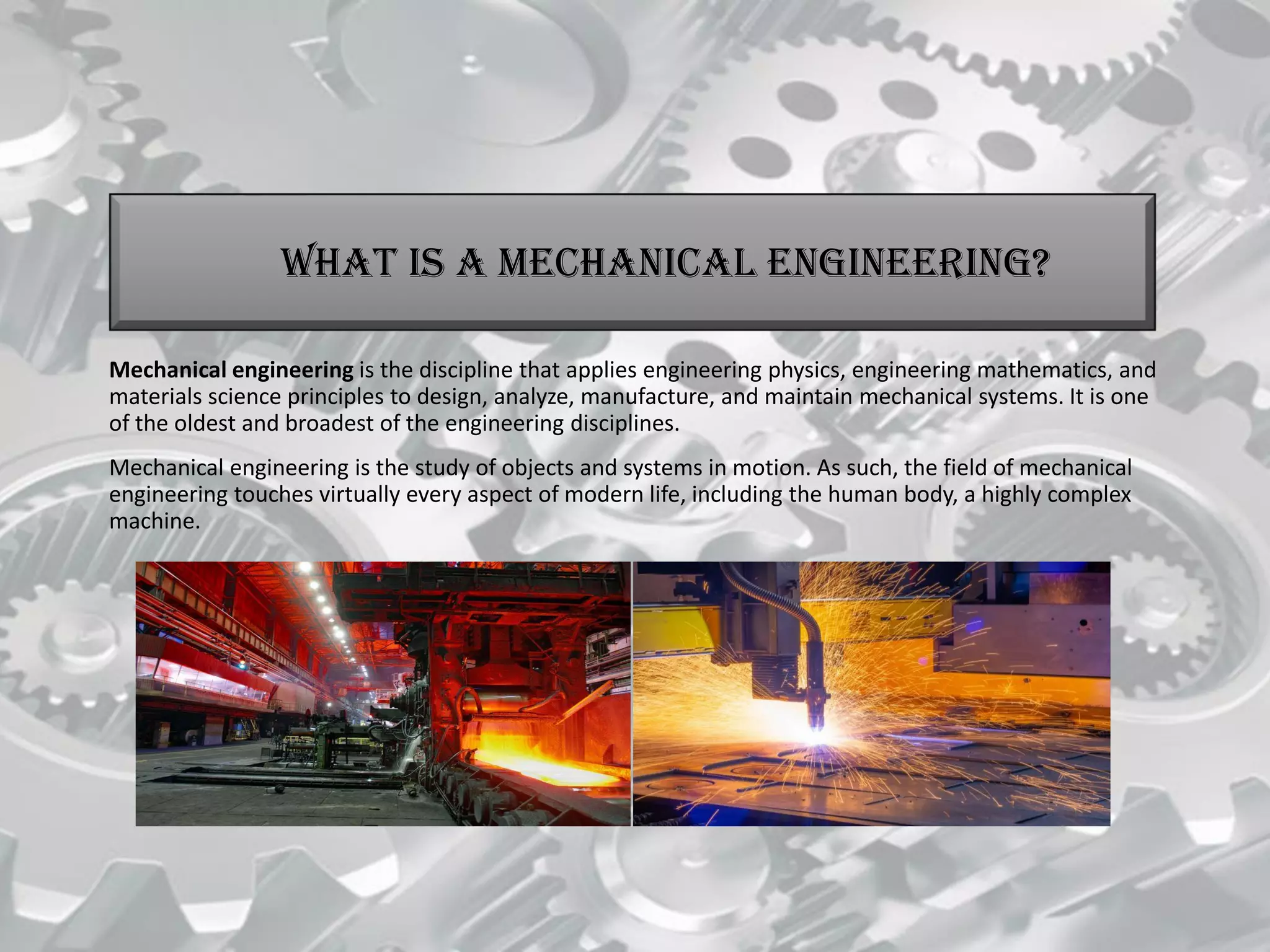 WHAT IS A MECHANICAL ENGINEERING?

Mechanical engineering is the discipline that applies engineering physics, engineering mathematics, and materials science principles to design, analyze, manufacture, and maintain mechanical systems. It is one of the oldest and broadest of the engineering disciplines.

Mechanical engineering is the study of objects and systems in motion. As such, the field of mechanical engineering touches virtually every aspect of modern life, including the human body, a highly complex machine.